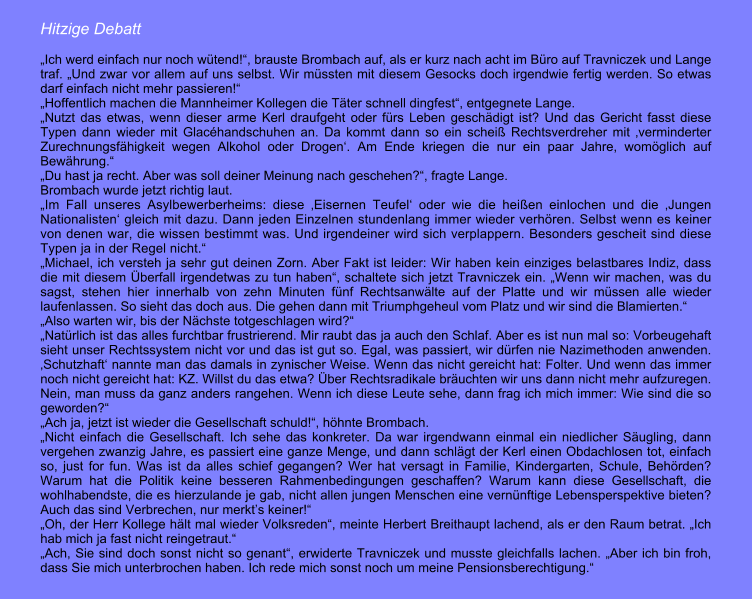 Hitzige Debatt

„Ich werd einfach nur noch wütend!“, brauste Brombach auf, als er kurz nach acht im Büro auf Travniczek und Lange traf. „Und zwar vor allem auf uns selbst. Wir müssten mit diesem Gesocks doch irgendwie fertig werden. So etwas darf einfach nicht mehr passieren!“
„Hoffentlich machen die Mannheimer Kollegen die Täter schnell dingfest“, entgegnete Lange.
„Nutzt das etwas, wenn dieser arme Kerl draufgeht oder fürs Leben geschädigt ist? Und das Gericht fasst diese Typen dann wieder mit Glacéhandschuhen an. Da kommt dann so ein scheiß Rechtsverdreher mit ‚verminderter Zurechnungsfähigkeit wegen Alkohol oder Drogen‘. Am Ende kriegen die nur ein paar Jahre, womöglich auf Bewährung.“
„Du hast ja recht. Aber was soll deiner Meinung nach geschehen?“, fragte Lange.
Brombach wurde jetzt richtig laut.
„Im Fall unseres Asylbewerberheims: diese ‚Eisernen Teufel‘ oder wie die heißen einlochen und die ‚Jungen Nationalisten‘ gleich mit dazu. Dann jeden Einzelnen stundenlang immer wieder verhören. Selbst wenn es keiner von denen war, die wissen bestimmt was. Und irgendeiner wird sich verplappern. Besonders gescheit sind diese Typen ja in der Regel nicht.“
„Michael, ich versteh ja sehr gut deinen Zorn. Aber Fakt ist leider: Wir haben kein einziges belastbares Indiz, dass die mit diesem Überfall irgendetwas zu tun haben“, schaltete sich jetzt Travniczek ein. „Wenn wir machen, was du sagst, stehen hier innerhalb von zehn Minuten fünf Rechtsanwälte auf der Platte und wir müssen alle wieder laufenlassen. So sieht das doch aus. Die gehen dann mit Triumphgeheul vom Platz und wir sind die Blamierten.“
„Also warten wir, bis der Nächste totgeschlagen wird?“
„Natürlich ist das alles furchtbar frustrierend. Mir raubt das ja auch den Schlaf. Aber es ist nun mal so: Vorbeugehaft sieht unser Rechtssystem nicht vor und das ist gut so. Egal, was passiert, wir dürfen nie Nazimethoden anwenden. ‚Schutzhaft‘ nannte man das damals in zynischer Weise. Wenn das nicht gereicht hat: Folter. Und wenn das immer noch nicht gereicht hat: KZ. Willst du das etwa? Über Rechtsradikale bräuchten wir uns dann nicht mehr aufzuregen. Nein, man muss da ganz anders rangehen. Wenn ich diese Leute sehe, dann frag ich mich immer: Wie sind die so geworden?“
„Ach ja, jetzt ist wieder die Gesellschaft schuld!“, höhnte Brombach.
„Nicht einfach die Gesellschaft. Ich sehe das konkreter. Da war irgendwann einmal ein niedlicher Säugling, dann vergehen zwanzig Jahre, es passiert eine ganze Menge, und dann schlägt der Kerl einen Obdachlosen tot, einfach so, just for fun. Was ist da alles schief gegangen? Wer hat versagt in Familie, Kindergarten, Schule, Behörden? Warum hat die Politik keine besseren Rahmenbedingungen geschaffen? Warum kann diese Gesellschaft, die wohlhabendste, die es hierzulande je gab, nicht allen jungen Menschen eine vernünftige Lebensperspektive bieten? Auch das sind Verbrechen, nur merkt’s keiner!“
„Oh, der Herr Kollege hält mal wieder Volksreden“, meinte Herbert Breithaupt lachend, als er den Raum betrat. „Ich hab mich ja fast nicht reingetraut.“
„Ach, Sie sind doch sonst nicht so genant“, erwiderte Travniczek und musste gleichfalls lachen. „Aber ich bin froh, dass Sie mich unterbrochen haben. Ich rede mich sonst noch um meine Pensionsberechtigung.“